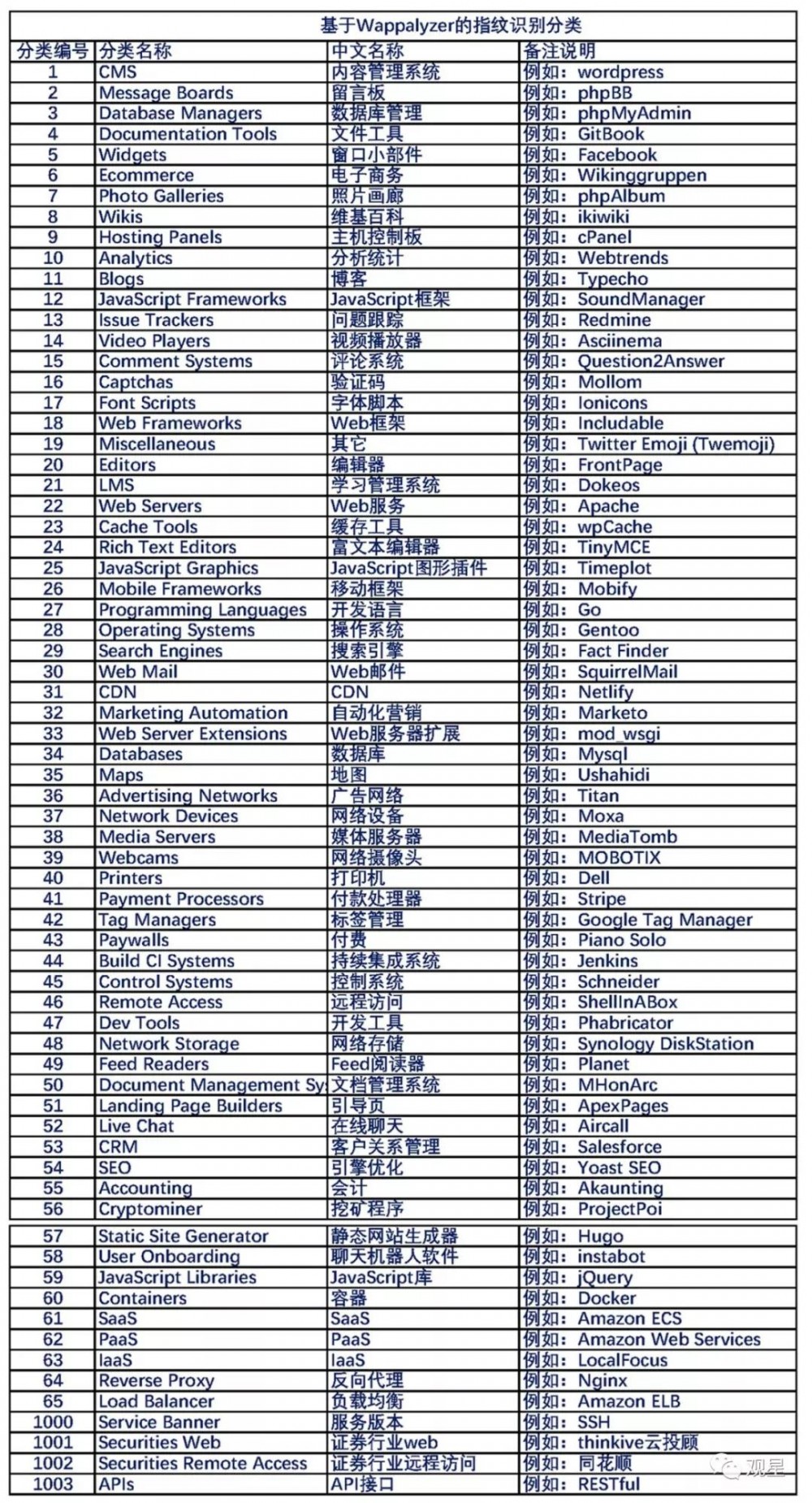 基于Wappalyzer的指纹识别分类

| 分类编号 | 分类名称 | 中文名称 | 备注说明 |
|---|---|---|---|
| 1 | CMS | 内容管理系统 | 例如：wordpress |
| 2 | Message Boards | 留言板 | 例如：phpBB |
| 3 | Database Managers | 数据库管理 | 例如：phpMyAdmin |
| 4 | Documentation Tools | 文件工具 | 例如：GitBook |
| 5 | Widgets | 窗口小部件 | 例如：Facebook |
| 6 | Ecommerce | 电子商务 | 例如：Wikinggruppen |
| 7 | Photo Galleries | 照片画廊 | 例如：phpAlbum |
| 8 | Wikis | 维基百科 | 例如：ikiwiki |
| 9 | Hosting Panels | 主机控制板 | 例如：cPanel |
| 10 | Analytics | 分析统计 | 例如：Webtrends |
| 11 | Blogs | 博客 | 例如：Typecho |
| 12 | JavaScript Frameworks | JavaScript框架 | 例如：SoundManager |
| 13 | Issue Trackers | 问题跟踪 | 例如：Redmine |
| 14 | Video Players | 视频播放器 | 例如：Asciinema |
| 15 | Comment Systems | 评论系统 | 例如：Question2Answer |
| 16 | Captchas | 验证码 | 例如：Mollom |
| 17 | Font Scripts | 字体脚本 | 例如：Ionicons |
| 18 | Web Frameworks | Web框架 | 例如：Includable |
| 19 | Miscellaneous | 其它 | 例如：Twitter Emoji (Twemoji) |
| 20 | Editors | 编辑器 | 例如：FrontPage |
| 21 | LMS | 学习管理系统 | 例如：Dokeos |
| 22 | Web Servers | Web服务 | 例如：Apache |
| 23 | Cache Tools | 缓存工具 | 例如：wpCache |
| 24 | Rich Text Editors | 富文本编辑器 | 例如：TinyMCE |
| 25 | JavaScript Graphics | JavaScript图形插件 | 例如：Timeplot |
| 26 | Mobile Frameworks | 移动框架 | 例如：Mobify |
| 27 | Programming Languages | 开发语言 | 例如：Go |
| 28 | Operating Systems | 操作系统 | 例如：Gentoo |
| 29 | Search Engines | 搜索引擎 | 例如：Fact Finder |
| 30 | Web Mail | Web邮件 | 例如：SquirrelMail |
| 31 | CDN | CDN | 例如：Netlify |
| 32 | Marketing Automation | 自动化营销 | 例如：Marketo |
| 33 | Web Server Extensions | Web服务器扩展 | 例如：mod_wsgi |
| 34 | Databases | 数据库 | 例如：Mysql |
| 35 | Maps | 地图 | 例如：Ushahidi |
| 36 | Advertising Networks | 广告网络 | 例如：Titan |
| 37 | Network Devices | 网络设备 | 例如：Moxa |
| 38 | Media Servers | 媒体服务器 | 例如：MediaTomb |
| 39 | Webcams | 网络摄像头 | 例如：MOBOTIX |
| 40 | Printers | 打印机 | 例如：Dell |
| 41 | Payment Processors | 付款处理器 | 例如：Stripe |
| 42 | Tag Managers | 标签管理 | 例如：Google Tag Manager |
| 43 | Paywalls | 付费 | 例如：Piano Solo |
| 44 | Build CI Systems | 持续集成系统 | 例如：Jenkins |
| 45 | Control Systems | 控制系统 | 例如：Schneider |
| 46 | Remote Access | 远程访问 | 例如：ShellInABox |
| 47 | Dev Tools | 开发工具 | 例如：Phabricator |
| 48 | Network Storage | 网络存储 | 例如：Synology DiskStation |
| 49 | Feed Readers | Feed阅读器 | 例如：Planet |
| 50 | Document Management Sy | 文档管理系统 | 例如：MHonArc |
| 51 | Landing Page Builders | 引导页 | 例如：ApexPages |
| 52 | Live Chat | 在线聊天 | 例如：Aircall |
| 53 | CRM | 客户关系管理 | 例如：Salesforce |
| 54 | SEO | 引擎优化 | 例如：Yoast SEO |
| 55 | Accounting | 会计 | 例如：Akaunting |
| 56 | Cryptominer | 挖矿程序 | 例如：ProjectPoi |
| 57 | Static Site Generator | 静态网站生成器 | 例如：Hugo |
| 58 | User Onboarding | 聊天机器人软件 | 例如：instabot |
| 59 | JavaScript Libraries | JavaScript库 | 例如：jQuery |
| 60 | Containers | 容器 | 例如：Docker |
| 61 | SaaS | SaaS | 例如：Amazon ECS |
| 62 | PaaS | PaaS | 例如：Amazon Web Services |
| 63 | IaaS | IaaS | 例如：LocalFocus |
| 64 | Reverse Proxy | 反向代理 | 例如：Nginx |
| 65 | Load Balancer | 负载均衡 | 例如：Amazon ELB |
| 1000 | Service Banner | 服务版本 | 例如：SSH |
| 1001 | Securities Web | 证券行业web | 例如：thinkive云投顾 |
| 1002 | Securities Remote Access | 证券行业远程访问 | 例如：同花顺 |
| 1003 | APIs | API接口 | 例如：RESTful |

观星